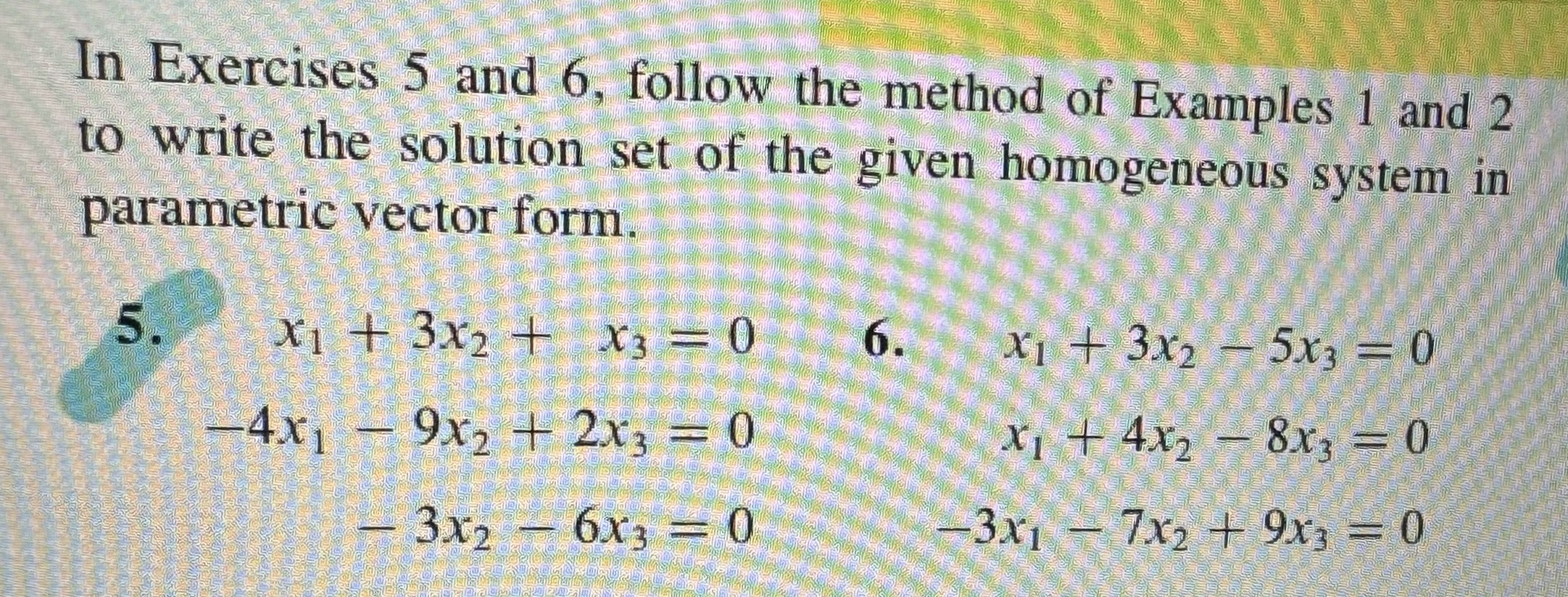 In Exercises 5 and 6, follow the method of Examples 1 and 2 to write the solution set of the given homogeneous system in parametric vector form.

5. $x_1 + 3x_2 + x_3 = 0$
$-4x_1 - 9x_2 + 2x_3 = 0$
$-3x_2 - 6x_3 = 0$

6. $x_1 + 3x_2 - 5x_3 = 0$
$x_1 + 4x_2 - 8x_3 = 0$
$-3x_1 - 7x_2 + 9x_3 = 0$